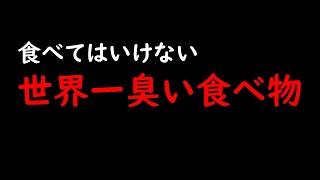 食べてはいけない
世界一臭い食べ物